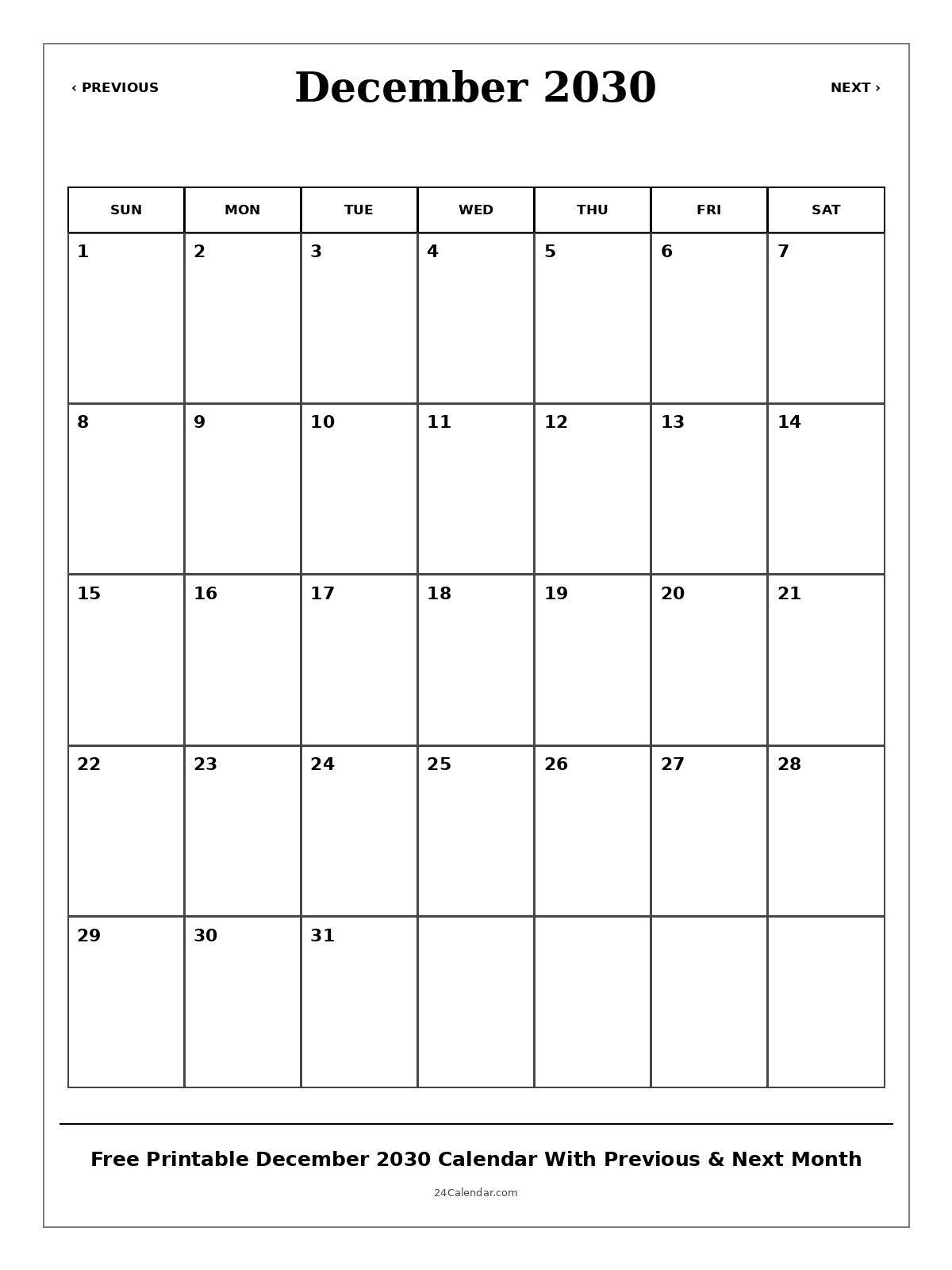 ‹ PREVIOUS

December 2030

NEXT ›

| SUN | MON | TUE | WED | THU | FRI | SAT |
|---|---|---|---|---|---|---|
| 1 | 2 | 3 | 4 | 5 | 6 | 7 |
| 8 | 9 | 10 | 11 | 12 | 13 | 14 |
| 15 | 16 | 17 | 18 | 19 | 20 | 21 |
| 22 | 23 | 24 | 25 | 26 | 27 | 28 |
| 29 | 30 | 31 | | | | |

Free Printable December 2030 Calendar With Previous & Next Month

24Calendar.com